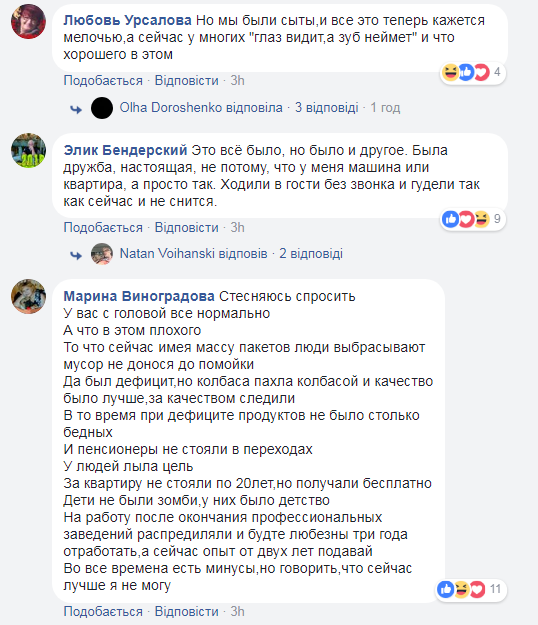 Любовь Урсалова Но мы были сыты,и все это теперь кажется мелочью,а сейчас у многих "глаз видит,а зуб неймет" и что хорошего в этом

4

Подобається · Відповісти · 3h

Olha Doroshenko відповіла · 3 відповіді · 1 год

Элик Бендерский Это всё было, но было и другое. Была дружба, настоящая, не потому, что у меня машина или квартира, а просто так. Ходили в гости без звонка и гудели так как сейчас и не снится.

9

Подобається · Відповісти · 3h

Natan Voihanski відповів · 2 відповіді

Марина Виноградова Стесняюсь спросить
У вас с головой все нормально
А что в этом плохого
То что сейчас имея массу пакетов люди выбрасывают мусор не донося до помойки
Да был дефицит,но колбаса пахла колбасой и качество было лучше,за качеством следили
В то время при дефиците продуктов не было столько бедных
И пенсионеры не стояли в переходах
У людей лыла цель
За квартиру не стояли по 20лет,но получали бесплатно
Дети не были зомби,у них было детство
На работу после окончания профессиональных заведений распредиляли и будте любезны три года отработать,а сейчас опыт от двух лет подавай
Во все времена есть минусы,но говорить,что сейчас лучше я не могу

11

Подобається · Відповісти · 3h